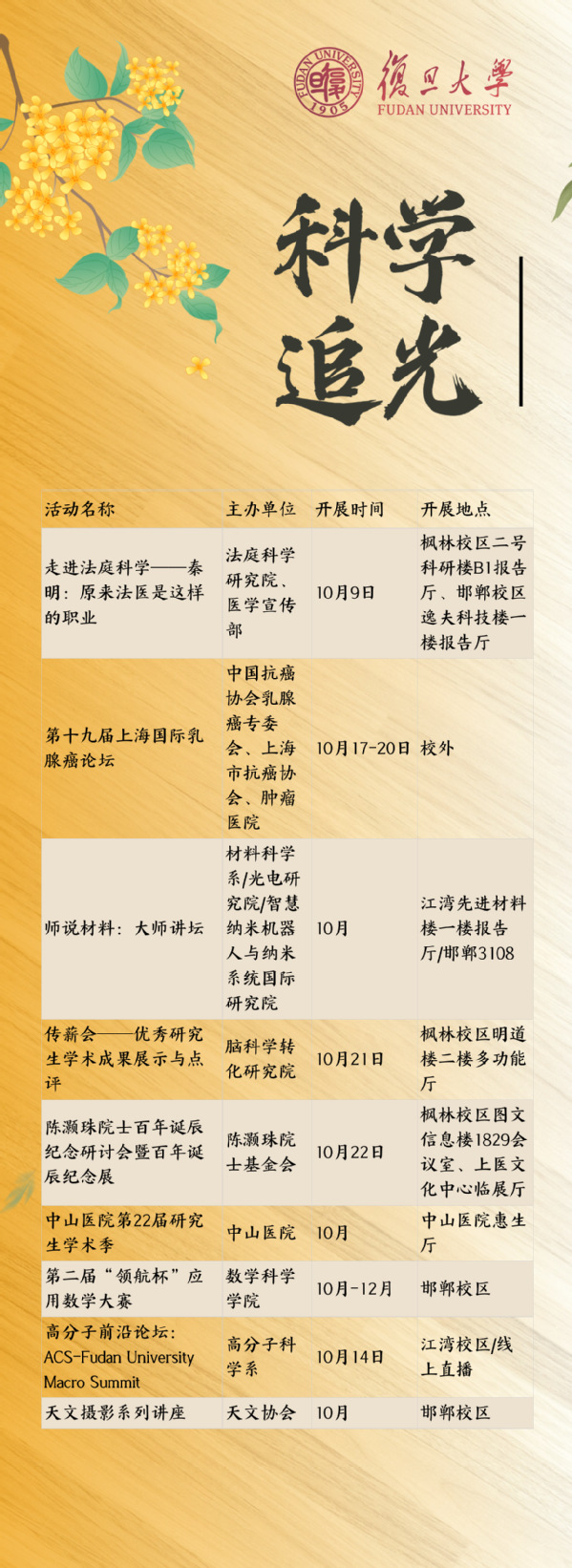 FUDAN UNIVERSITY 1905
復旦大學
FUDAN UNIVERSITY

科学追光

| 活动名称 | 主办单位 | 开展时间 | 开展地点 |
|---|---|---|---|
| 走进法庭科学——秦明：原来法医是这样的职业 | 法庭科学研究院、医学宣传部 | 10月9日 | 枫林校区二号科研楼B1报告厅、邯郸校区逸夫科技楼一楼报告厅 |
| 第十九届上海国际乳腺癌论坛 | 中国抗癌协会乳腺癌专委会、上海市抗癌协会、肿瘤医院 | 10月17-20日 | 校外 |
| 师说材料：大师讲坛 | 材料科学系/光电研究院/智慧纳米机器人与纳米系统国际研究院 | 10月 | 江湾先进材料楼一楼报告厅/邯郸3108 |
| 传薪会——优秀研究生学术成果展示与点评 | 脑科学转化研究院 | 10月21日 | 枫林校区明道楼二楼多功能厅 |
| 陈灏珠院士百年诞辰纪念研讨会暨百年诞辰纪念展 | 陈灏珠院士基金会 | 10月22日 | 枫林校区图文信息楼1829会议室、上医文化中心临展厅 |
| 中山医院第22届研究生学术季 | 中山医院 | 10月 | 中山医院惠生厅 |
| 第二届“领航杯”应用数学大赛 | 数学科学学院 | 10月-12月 | 邯郸校区 |
| 高分子前沿论坛：ACS-Fudan University Macro Summit | 高分子科学系 | 10月14日 | 江湾校区/线上直播 |
| 天文摄影系列讲座 | 天文协会 | 10月 | 邯郸校区 |